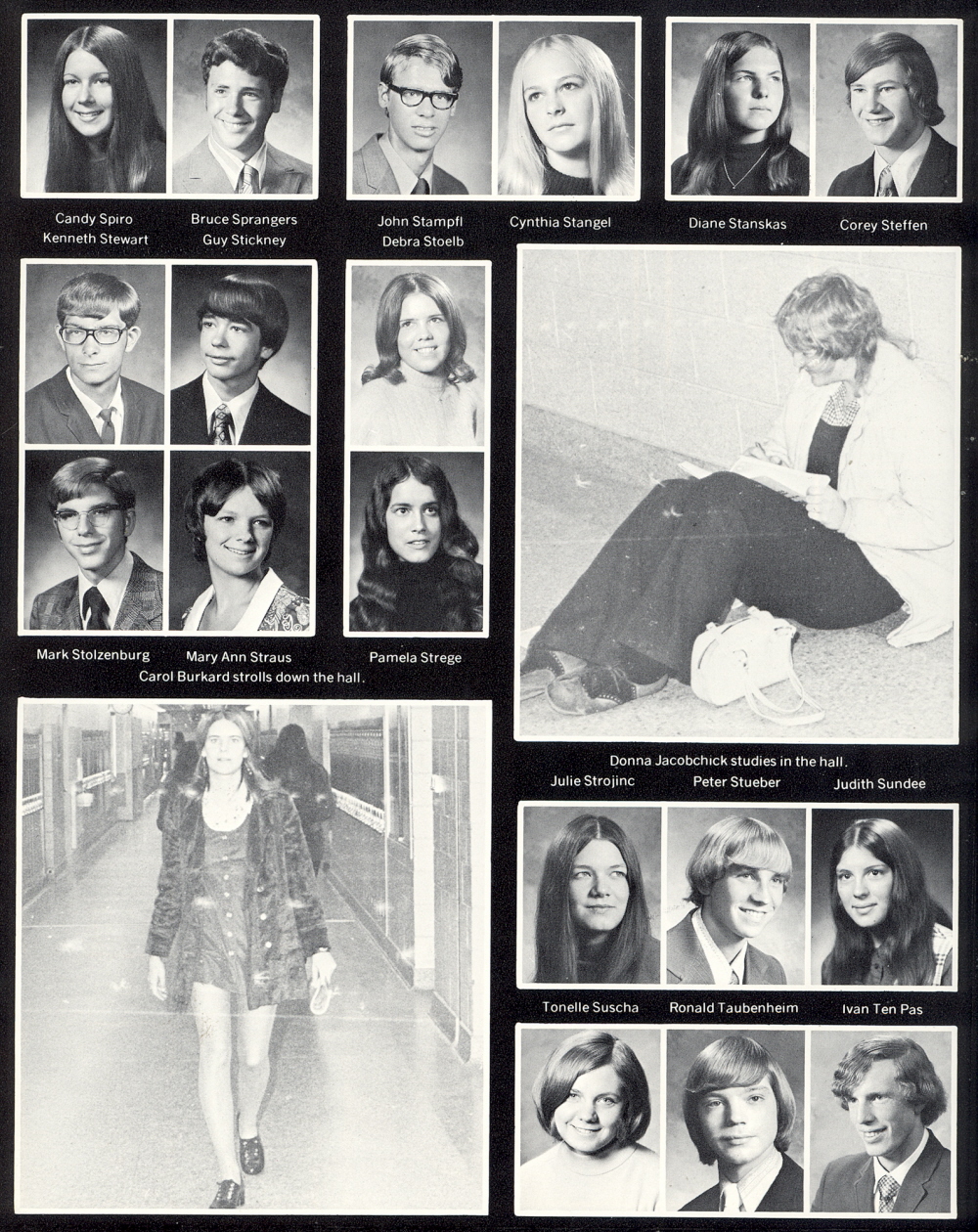 Candy Spiro
Kenneth Stewart

Bruce Sprangers
Guy Stickney

John Stampfl
Debra Stoelb

Cynthia Stangel

Diane Stanskas

Corey Steffen

Mark Stolzenburg

Mary Ann Straus

Pamela Strege

Carol Burkard strolls down the hall.

Donna Jacobchick studies in the hall.

Julie Strojinc

Peter Stueber

Judith Sundee

Tonelle Suscha

Ronald Taubenheim

Ivan Ten Pas